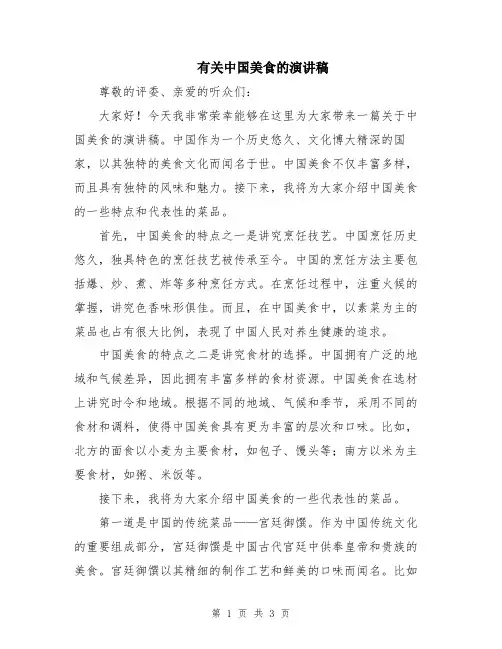 有关中国美食的演讲稿

尊敬的评委、亲爱的听众们：

大家好！今天我非常荣幸能够在这里为大家带来一篇关于中国美食的演讲稿。中国作为一个历史悠久、文化博大精深的国家，以其独特的美食文化而闻名于世。中国美食不仅丰富多样，而且具有独特的风味和魅力。接下来，我将为大家介绍中国美食的一些特点和代表性的菜品。

首先，中国美食的特点之一是讲究烹饪技艺。中国烹饪历史悠久，独具特色的烹饪技艺被传承至今。中国的烹饪方法主要包括爆、炒、煮、炸等多种烹饪方式。在烹饪过程中，注重火候的掌握，讲究色香味形俱佳。而且，在中国美食中，以素菜为主的菜品也占有很大比例，表现了中国人民对养生健康的追求。

中国美食的特点之二是讲究食材的选择。中国拥有广泛的地域和气候差异，因此拥有丰富多样的食材资源。中国美食在选材上讲究时令和地域。根据不同的地域、气候和季节，采用不同的食材和调料，使得中国美食具有更为丰富的层次和口味。比如，北方的面食以小麦为主要食材，如包子、馒头等；南方以米为主要食材，如粥、米饭等。

接下来，我将为大家介绍中国美食的一些代表性的菜品。

第一道是中国的传统菜品——宫廷御馔。作为中国传统文化的重要组成部分，宫廷御馔是中国古代宫廷中供奉皇帝和贵族的美食。宫廷御馔以其精细的制作工艺和鲜美的口味而闻名。比如

第 1 页 共 3 页